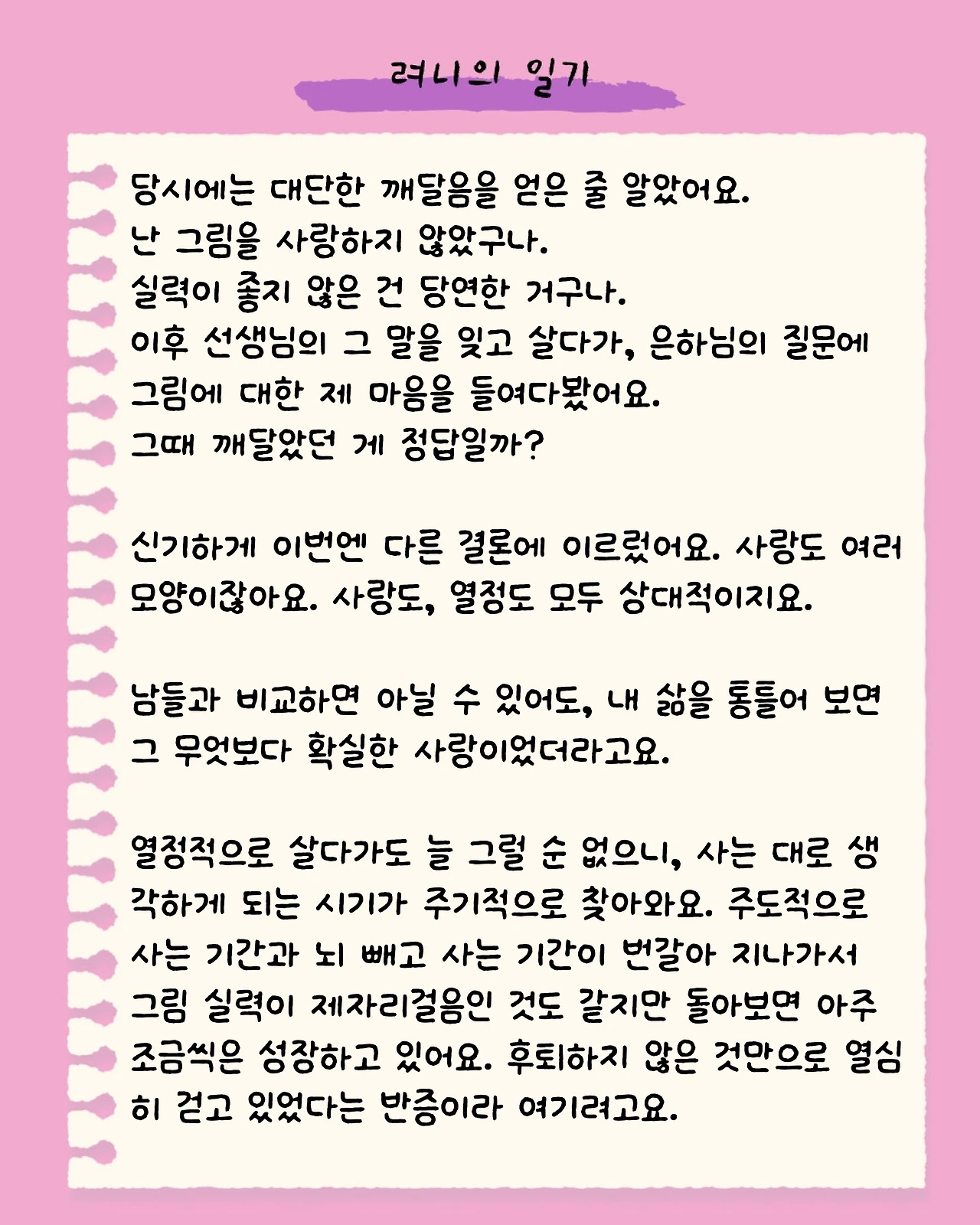 려니의 일기

당시에는 대단한 깨달음을 얻은 줄 알았어요.
난 그림을 사랑하지 않았구나.
실력이 좋지 않은 건 당연한 거구나.
이후 선생님의 그 말을 잊고 살다가, 은하님의 질문에 그림에 대한 제 마음을 들여다봤어요.
그때 깨달았던 게 정답일까?

신기하게 이번엔 다른 결론에 이르렀어요. 사랑도 여러 모양이잖아요. 사랑도, 열정도 모두 상대적이지요.

남들과 비교하면 아닐 수 있어도, 내 삶을 통틀어 보면 그 무엇보다 확실한 사랑이었더라고요.

열정적으로 살다가도 늘 그럴 순 없으니, 사는 대로 생각하게 되는 시기가 주기적으로 찾아와요. 주도적으로 사는 기간과 뇌 빼고 사는 기간이 번갈아 지나가서 그림 실력이 제자리걸음인 것도 같지만 돌아보면 아주 조금씩은 성장하고 있어요. 후퇴하지 않은 것만으로 열심히 걷고 있었다는 반증이라 여기려고요.